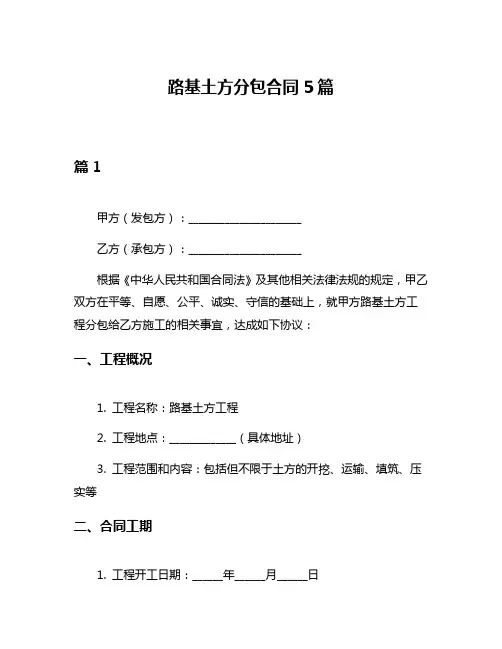 路基土方分包合同 5 篇

篇 1

甲方（发包方）：____________________

乙方（承包方）：____________________

根据《中华人民共和国合同法》及其他相关法律法规的规定，甲乙双方在平等、自愿、公平、诚实、守信的基础上，就甲方路基土方工程分包给乙方施工的相关事宜，达成如下协议：

一、工程概况

1. 工程名称：路基土方工程

2. 工程地点：____________（具体地址）

3. 工程范围和内容：包括但不限于土方的开挖、运输、填筑、压实等

二、合同工期

1. 工程开工日期：_____年_____月_____日